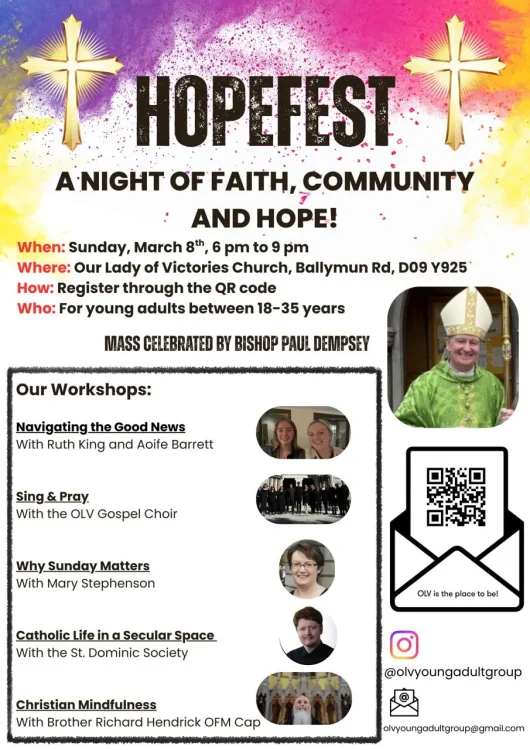 HOPEFEST

A NIGHT OF FAITH, COMMUNITY AND HOPE!

When: Sunday, March 8$^{th}$, 6 pm to 9 pm
Where: Our Lady of Victories Church, Ballymun Rd, D09 Y925
How: Register through the QR code
Who: For young adults between 18-35 years

MASS CELEBRATED BY BISHOP PAUL DEMPSEY

Our Workshops:

Navigating the Good News
With Ruth King and Aoife Barrett

Sing & Pray
With the OLV Gospel Choir

Why Sunday Matters
With Mary Stephenson

Catholic Life in a Secular Space
With the St. Dominic Society

Christian Mindfulness
With Brother Richard Hendrick OFM Cap

OLV is the place to be!

@olvyoungadultgroup

olvyoungadultgroup@gmail.com